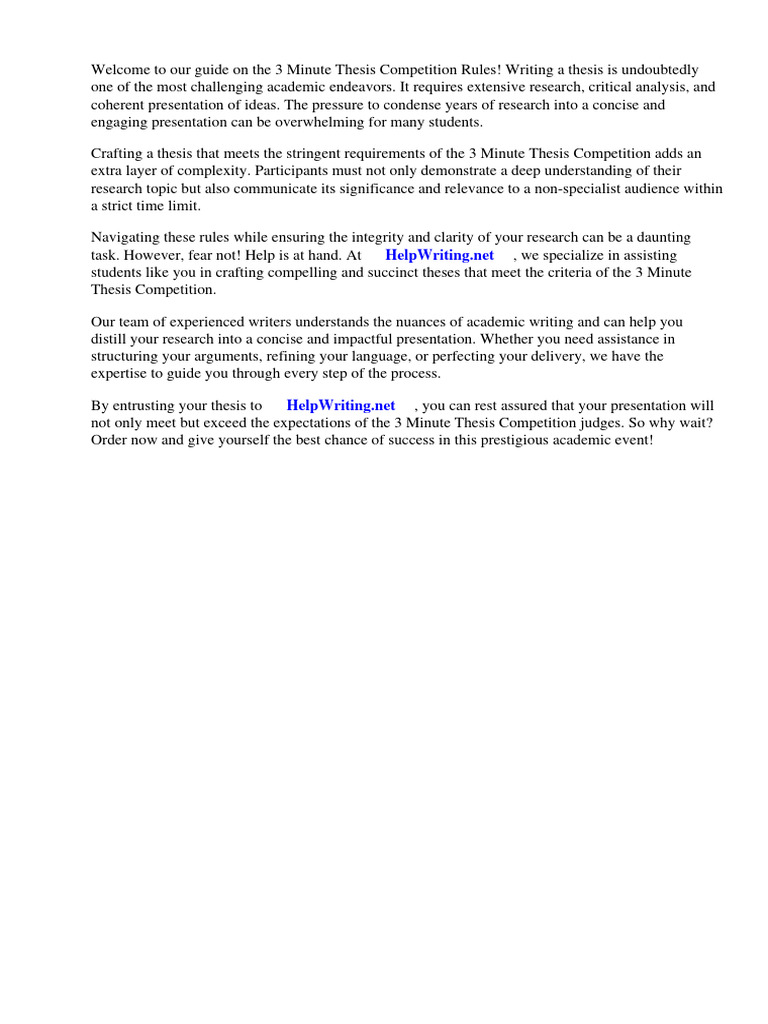 Welcome to our guide on the 3 Minute Thesis Competition Rules! Writing a thesis is undoubtedly one of the most challenging academic endeavors. It requires extensive research, critical analysis, and coherent presentation of ideas. The pressure to condense years of research into a concise and engaging presentation can be overwhelming for many students.

Crafting a thesis that meets the stringent requirements of the 3 Minute Thesis Competition adds an extra layer of complexity. Participants must not only demonstrate a deep understanding of their research topic but also communicate its significance and relevance to a non-specialist audience within a strict time limit.

Navigating these rules while ensuring the integrity and clarity of your research can be a daunting task. However, fear not! Help is at hand. At HelpWriting.net , we specialize in assisting students like you in crafting compelling and succinct theses that meet the criteria of the 3 Minute Thesis Competition.

Our team of experienced writers understands the nuances of academic writing and can help you distill your research into a concise and impactful presentation. Whether you need assistance in structuring your arguments, refining your language, or perfecting your delivery, we have the expertise to guide you through every step of the process.

By entrusting your thesis to HelpWriting.net , you can rest assured that your presentation will not only meet but exceed the expectations of the 3 Minute Thesis Competition judges. So why wait? Order now and give yourself the best chance of success in this prestigious academic event!